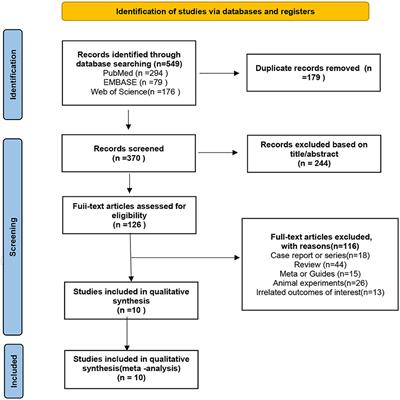 Identification of studies via databases and registers

Identification

Records identified through database searching (n=549)
PubMed (n =294 )
EMBASE (n =79 )
Web of Science(n =176 )

Duplicate records removed (n =179 )

Screening

Records screened
(n =370 )

Records excluded based on title/abstract
(n = 244)

Fuii-text articles assessed for eligibility
(n =126 )

Full-text articles excluded, with reasons(n=116)
Case report or series(n=18)
Review (n=44)
Meta or Guides (n=15)
Animal experiments(n=26)
Irrelated outcomes of interest(n=13)

Studies included in qualitative synthesis
(n =10 )

Included

Studies included in qualitative synthesis(meta -analysis)
(n = 10)